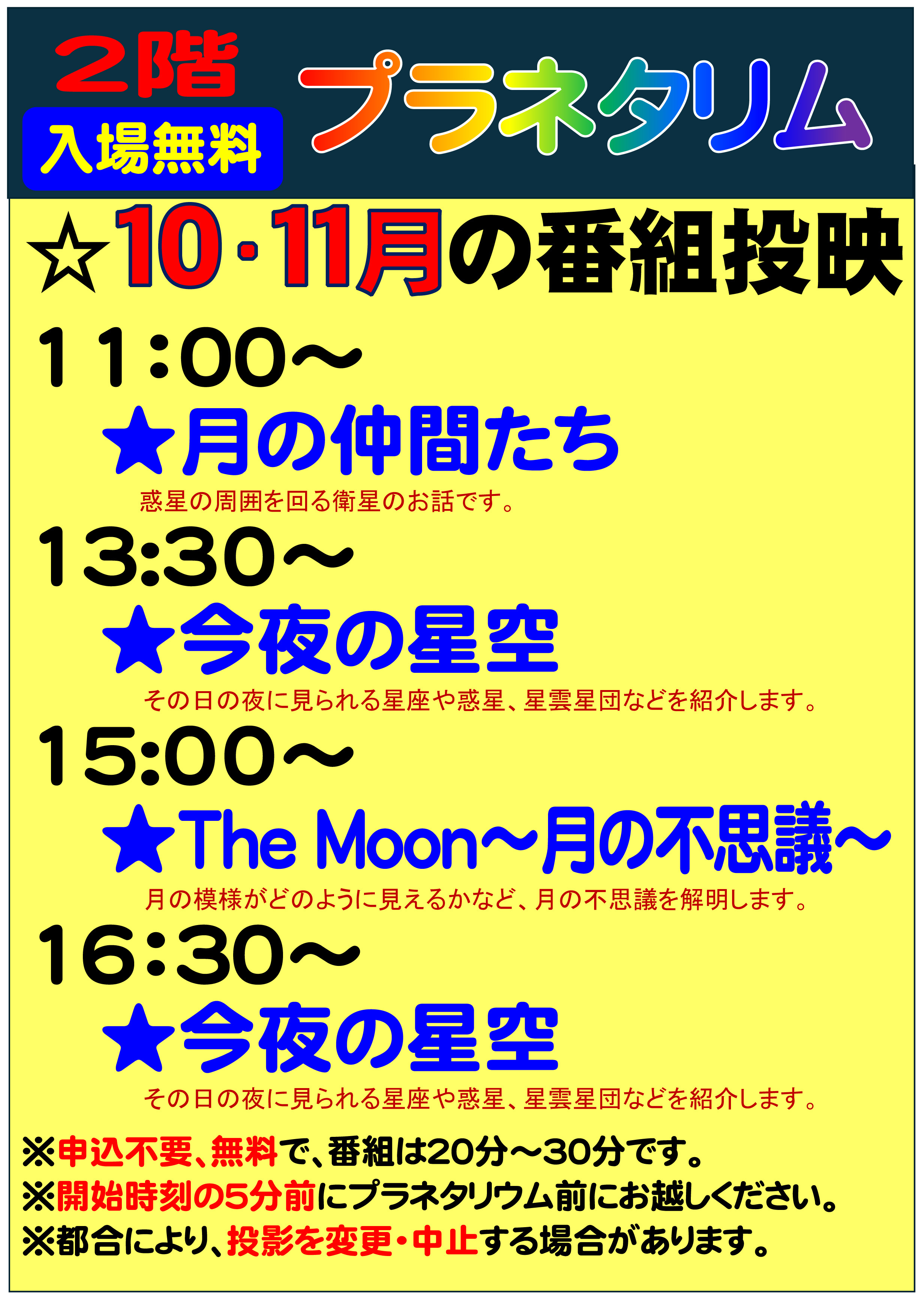 ２階
入場無料
プラネタリム

☆10・11月の番組投映

11:00～
★月の仲間たち
惑星の周囲を回る衛星のお話です。

13:30～
★今夜の星空
その日の夜に見られる星座や惑星、星雲星団などを紹介します。

15:00～
★The Moon～月の不思議～
月の模様がどのように見えるかなど、月の不思議を解明します。

16:30～
★今夜の星空
その日の夜に見られる星座や惑星、星雲星団などを紹介します。

※申込不要、無料で、番組は20分～30分です。
※開始時刻の5分前にプラネタリウム前にお越しください。
※都合により、投影を変更・中止する場合があります。